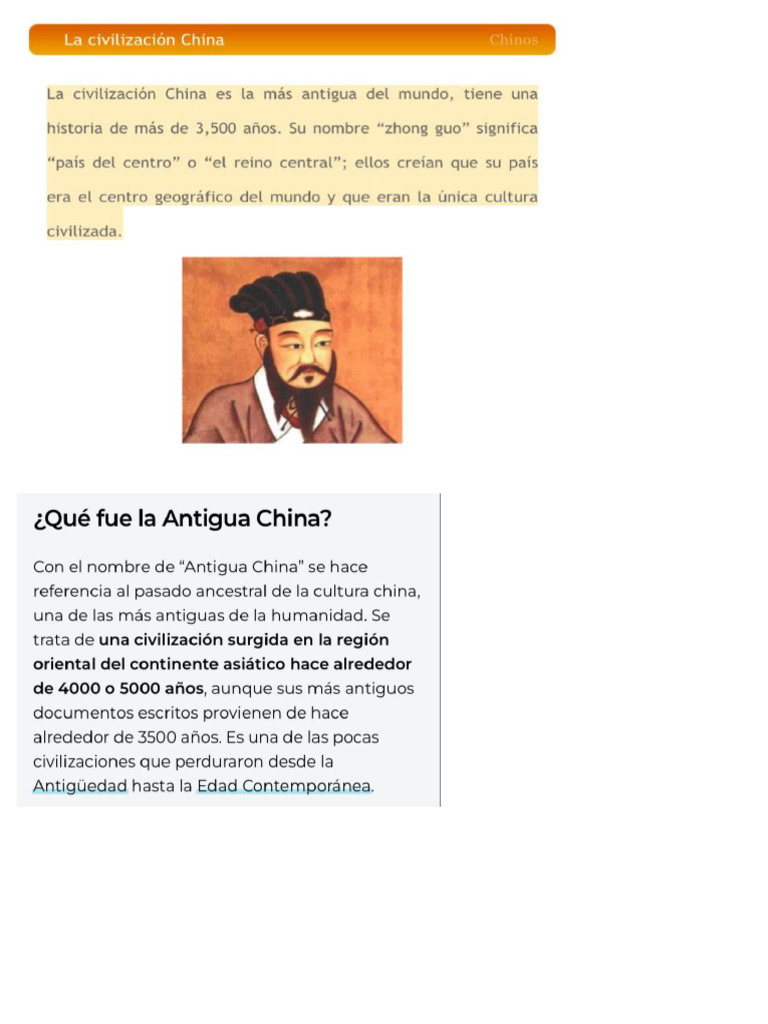 La civilización China

Chinos

La civilización China es la más antigua del mundo, tiene una historia de más de 3,500 años. Su nombre "zhong guo" significa "país del centro" o "el reino central"; ellos creían que su país era el centro geográfico del mundo y que eran la única cultura civilizada.

¿Qué fue la Antigua China?

Con el nombre de "Antigua China" se hace referencia al pasado ancestral de la cultura china, una de las más antiguas de la humanidad. Se trata de una civilización surgida en la región oriental del continente asiático hace alrededor de 4000 o 5000 años, aunque sus más antiguos documentos escritos provienen de hace alrededor de 3500 años. Es una de las pocas civilizaciones que perduraron desde la Antigüedad hasta la Edad Contemporánea.